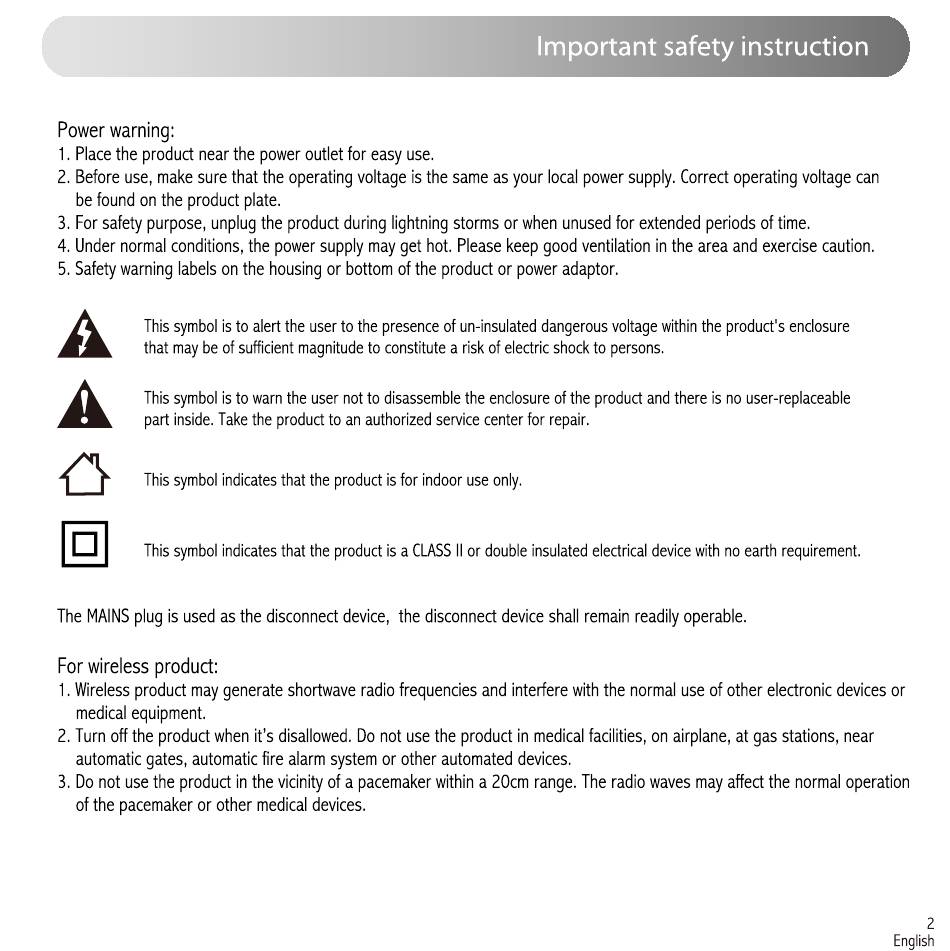 Important safety instruction

Power warning:
1. Place the product near the power outlet for easy use.
2. Before use, make sure that the operating voltage is the same as your local power supply. Correct operating voltage can be found on the product plate.
3. For safety purpose, unplug the product during lightning storms or when unused for extended periods of time.
4. Under normal conditions, the power supply may get hot. Please keep good ventilation in the area and exercise caution.
5. Safety warning labels on the housing or bottom of the product or power adaptor.

This symbol is to alert the user to the presence of un-insulated dangerous voltage within the product's enclosure that may be of sufficient magnitude to constitute a risk of electric shock to persons.

This symbol is to warn the user not to disassemble the enclosure of the product and there is no user-replaceable part inside. Take the product to an authorized service center for repair.

This symbol indicates that the product is for indoor use only.

This symbol indicates that the product is a CLASS II or double insulated electrical device with no earth requirement.

The MAINS plug is used as the disconnect device, the disconnect device shall remain readily operable.

For wireless product:
1. Wireless product may generate shortwave radio frequencies and interfere with the normal use of other electronic devices or medical equipment.
2. Turn off the product when it's disallowed. Do not use the product in medical facilities, on airplane, at gas stations, near automatic gates, automatic fire alarm system or other automated devices.
3. Do not use the product in the vicinity of a pacemaker within a 20cm range. The radio waves may affect the normal operation of the pacemaker or other medical devices.

2
English